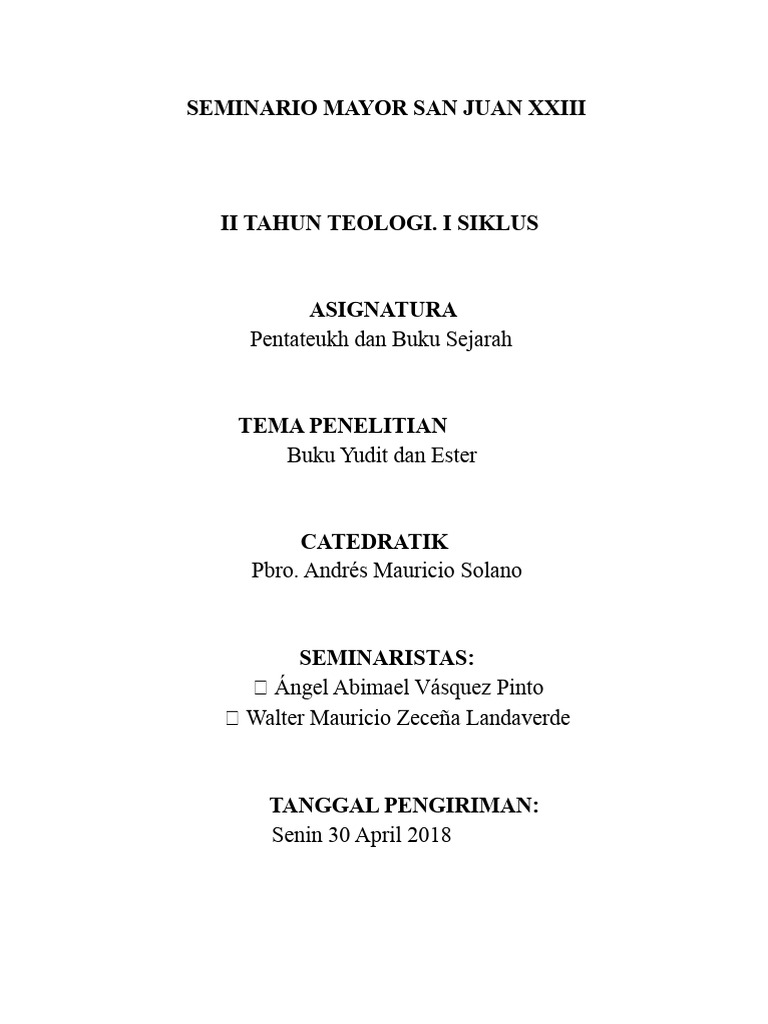 SEMINARIO MAYOR SAN JUAN XXIII

II TAHUN TEOLOGI. I SIKLUS

ASIGNATURA
Pentateukh dan Buku Sejarah

TEMA PENELITIAN
Buku Yudit dan Ester

CATEDRATIK
Pbro. Andrés Mauricio Solano

SEMINARISTAS:
 Ángel Abimael Vásquez Pinto
 Walter Mauricio Zeceña Landaverde

TANGGAL PENGIRIMAN:
Senin 30 April 2018